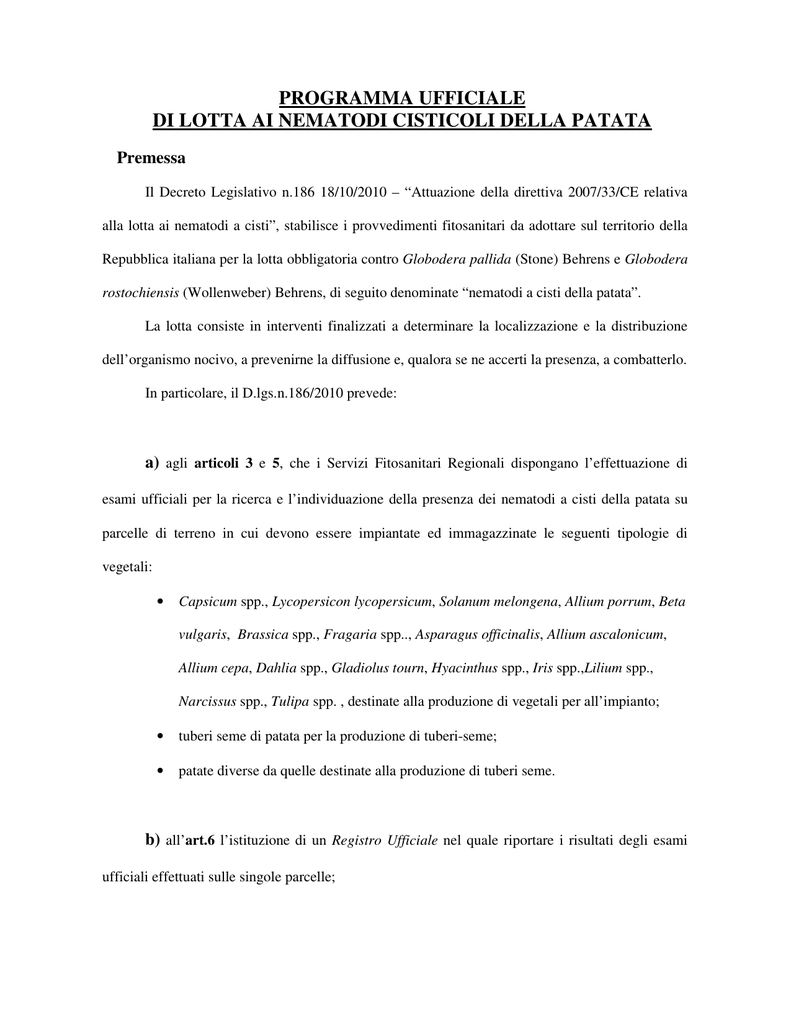 PROGRAMMA UFFICIALE
DI LOTTA AI NEMATODI CISTICOLI DELLA PATATA

Premessa

Il Decreto Legislativo n.186 18/10/2010 – “Attuazione della direttiva 2007/33/CE relativa alla lotta ai nematodi a cisti”, stabilisce i provvedimenti fitosanitari da adottare sul territorio della Repubblica italiana per la lotta obbligatoria contro Globodera pallida (Stone) Behrens e Globodera rostochiensis (Wollenweber) Behrens, di seguito denominate “nematodi a cisti della patata”.

La lotta consiste in interventi finalizzati a determinare la localizzazione e la distribuzione dell’organismo nocivo, a prevenirne la diffusione e, qualora se ne accerti la presenza, a combatterlo.

In particolare, il D.lgs.n.186/2010 prevede:

a) agli articoli 3 e 5, che i Servizi Fitosanitari Regionali dispongano l’effettuazione di esami ufficiali per la ricerca e l’individuazione della presenza dei nematodi a cisti della patata su parcelle di terreno in cui devono essere impiantate ed immagazzinate le seguenti tipologie di vegetali:

• Capsicum spp., Lycopersicon lycopersicum, Solanum melongena, Allium porrum, Beta vulgaris, Brassica spp., Fragaria spp.., Asparagus officinalis, Allium ascalonicum, Allium cepa, Dahlia spp., Gladiolus tourn, Hyacinthus spp., Iris spp.,Lilium spp., Narcissus spp., Tulipa spp. , destinate alla produzione di vegetali per all’impianto;
• tuberi seme di patata per la produzione di tuberi-seme;
• patate diverse da quelle destinate alla produzione di tuberi seme.

b) all’art.6 l’istituzione di un Registro Ufficiale nel quale riportare i risultati degli esami ufficiali effettuati sulle singole parcelle;